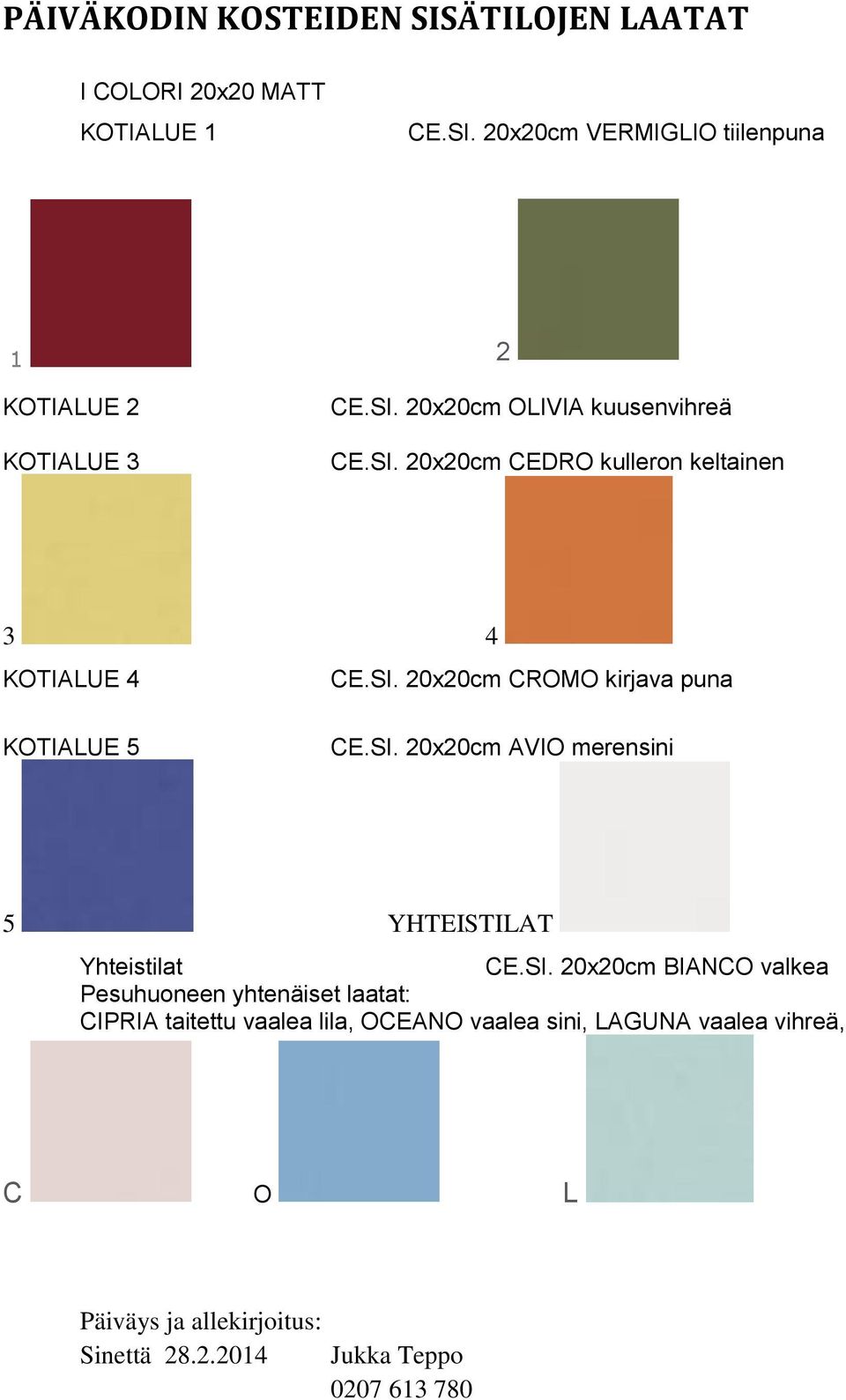 PÄIVÄKODIN KOSTEIDEN SISÄTILOJEN LAATAT

I COLORI 20x20 MATT

KOTIALUE 1 CE.SI. 20x20cm VERMIGLIO tiilenpuna

1

2

KOTIALUE 2 CE.SI. 20x20cm OLIVIA kuusenvihreä

KOTIALUE 3 CE.SI. 20x20cm CEDRO kulleron keltainen

3

4

KOTIALUE 4 CE.SI. 20x20cm CROMO kirjava puna

KOTIALUE 5 CE.SI. 20x20cm AVIO merensini

5

YHTEISTILAT

Yhteistilat CE.SI. 20x20cm BIANCO valkea
Pesuhuoneen yhtenäiset laatat:
CIPRIA taitettu vaalea lila, OCEANO vaalea sini, LAGUNA vaalea vihreä,

C

O

L

Päiväys ja allekirjoitus:
Sinettä 28.2.2014 Jukka Teppo
0207 613 780